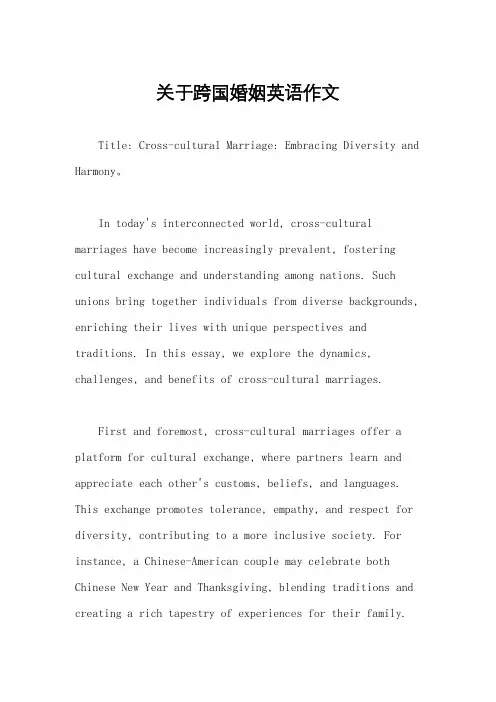 关于跨国婚姻英语作文

Title: Cross-cultural Marriage: Embracing Diversity and Harmony。

In today's interconnected world, cross-cultural marriages have become increasingly prevalent, fostering cultural exchange and understanding among nations. Such unions bring together individuals from diverse backgrounds, enriching their lives with unique perspectives and traditions. In this essay, we explore the dynamics, challenges, and benefits of cross-cultural marriages.

First and foremost, cross-cultural marriages offer a platform for cultural exchange, where partners learn and appreciate each other's customs, beliefs, and languages. This exchange promotes tolerance, empathy, and respect for diversity, contributing to a more inclusive society. For instance, a Chinese-American couple may celebrate both Chinese New Year and Thanksgiving, blending traditions and creating a rich tapestry of experiences for their family.